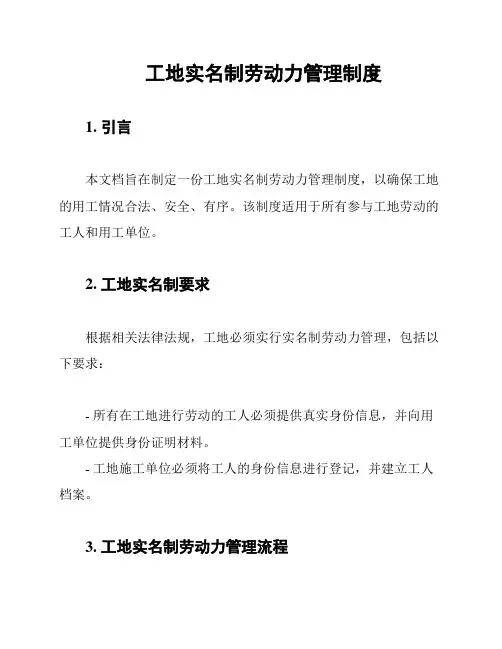 工地实名制劳动力管理制度

1. 引言

本文档旨在制定一份工地实名制劳动力管理制度，以确保工地的用工情况合法、安全、有序。该制度适用于所有参与工地劳动的工人和用工单位。

2. 工地实名制要求

根据相关法律法规，工地必须实行实名制劳动力管理，包括以下要求：

- 所有在工地进行劳动的工人必须提供真实身份信息，并向用工单位提供身份证明材料。
- 工地施工单位必须将工人的身份信息进行登记，并建立工人档案。

3. 工地实名制劳动力管理流程